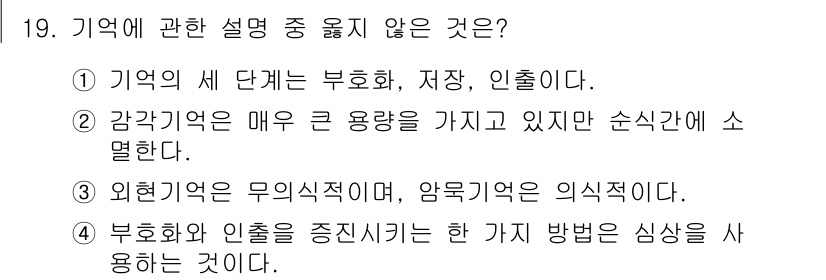 19. 기억에 관한 설명 중 옳지 않은 것은?

① 기억의 세 단계는 부호화, 저장, 인출이다.

② 감각기억은 매우 큰 용량을 가지고 있지만 순식간에 소멸한다.

③ 외현기억은 무의식적이며, 암묵기억은 의식적이다.

④ 부호화와 인출을 증진시키는 한 가지 방법은 심상을 사용하는 것이다.